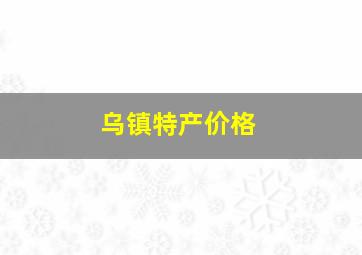 乌镇特产价格